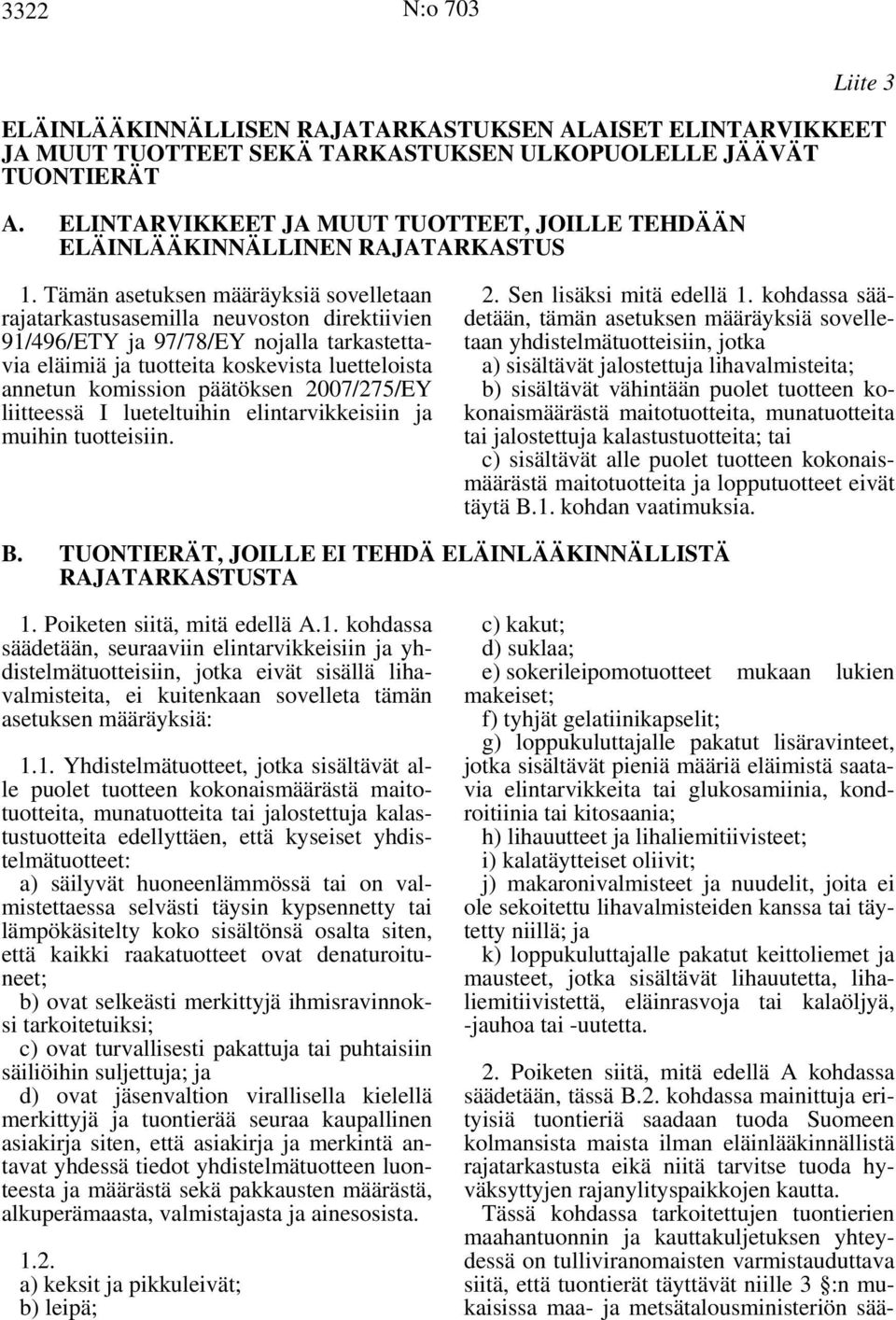 3322 N:o 703

Liite 3

ELÄINLÄÄKINNÄLLISEN RAJATARKASTUKSEN ALAISET ELINTARVIKKEET JA MUUT TUOTTEET SEKÄ TARKASTUKSEN ULKOPUOLELLE JÄÄVÄT TUONTIERÄT

A. ELINTARVIKKEET JA MUUT TUOTTEET, JOILLE TEHDÄÄN ELÄINLÄÄKINNÄLLINEN RAJATARKASTUS

1. Tämän asetuksen määräyksiä sovelletaan rajatarkastusasemilla neuvoston direktiivien 91/496/ETY ja 97/78/EY nojalla tarkastettavia eläimiä ja tuotteita koskevista luetteloista annetun komission päätöksen 2007/275/EY liitteessä I lueteltuihin elintarvikkeisiin ja muihin tuotteisiin.

2. Sen lisäksi mitä edellä 1. kohdassa säädetään, tämän asetuksen määräyksiä sovelletaan yhdistelmätuotteisiin, jotka
a) sisältävät jalostettuja lihavalmisteita;
b) sisältävät vähintään puolet tuotteen kokonaismäärästä maitotuotteita, munatuotteita tai jalostettuja kalastustuotteita; tai
c) sisältävät alle puolet tuotteen kokonaismäärästä maitotuotteita ja lopputuotteet eivät täytä B.1. kohdan vaatimuksia.

B. TUONTIERÄT, JOILLE EI TEHDÄ ELÄINLÄÄKINNÄLLISTÄ RAJATARKASTUSTA

1. Poiketen siitä, mitä edellä A.1. kohdassa säädetään, seuraaviin elintarvikkeisiin ja yhdistelmätuotteisiin, jotka eivät sisällä lihavalmisteita, ei kuitenkaan sovelleta tämän asetuksen määräyksiä:

1.1. Yhdistelmätuotteet, jotka sisältävät alle puolet tuotteen kokonaismäärästä maitotuotteita, munatuotteita tai jalostettuja kalastustuotteita edellyttäen, että kyseiset yhdistelmätuotteet:
a) säilyvät huoneenlämmössä tai on valmistettaessa selvästi täysin kypsennetty tai lämpökäsitelty koko sisältönsä osalta siten, että kaikki raakatuotteet ovat denaturoituneet;
b) ovat selkeästi merkittyjä ihmisravinnoksi tarkoitetuiksi;
c) ovat turvallisesti pakattuja tai puhtaisiin säiliöihin suljettuja; ja
d) ovat jäsenvaltion virallisella kielellä merkittyjä ja tuontierää seuraa kaupallinen asiakirja siten, että asiakirja ja merkintä antavat yhdessä tiedot yhdistelmätuotteen luonteesta ja määrästä sekä pakkausten määrästä, alkuperämaasta, valmistajasta ja ainesosista.

1.2.
a) keksit ja pikkuleivät;
b) leipä;
c) kakut;
d) suklaa;
e) sokerileipomotuotteet mukaan lukien makeiset;
f) tyhjät gelatiinikapselit;
g) loppukuluttajalle pakatut lisäravinteet, jotka sisältävät pieniä määriä eläimistä saatavia elintarvikkeita tai glukosamiinia, kondroitiinia tai kitosaania;
h) lihauutteet ja lihaliemitiivisteet;
i) kalatäytteiset oliivit;
j) makaronivalmisteet ja nuudelit, joita ei ole sekoitettu lihavalmisteiden kanssa tai täytetty niillä; ja
k) loppukuluttajalle pakatut keittoliemet ja mausteet, jotka sisältävät lihauutetta, lihaliemitiivistettä, eläinrasvoja tai kalaöljyä, -jauhoa tai -uutetta.

2. Poiketen siitä, mitä edellä A kohdassa säädetään, tässä B.2. kohdassa mainittuja erityisiä tuontieriä saadaan tuoda Suomeen kolmansista maista ilman eläinlääkinnällistä rajatarkastusta eikä niitä tarvitse tuoda hyväksyttyjen rajanylityspaikkojen kautta.
Tässä kohdassa tarkoitettujen tuontierien maahantuonnin ja kauttakuljetuksen yhteydessä on tulliviranomaisten varmistauduttava siitä, että tuontierät täyttävät niille 3 §:n mukaisissa maa- ja metsätalousministeriön sää-